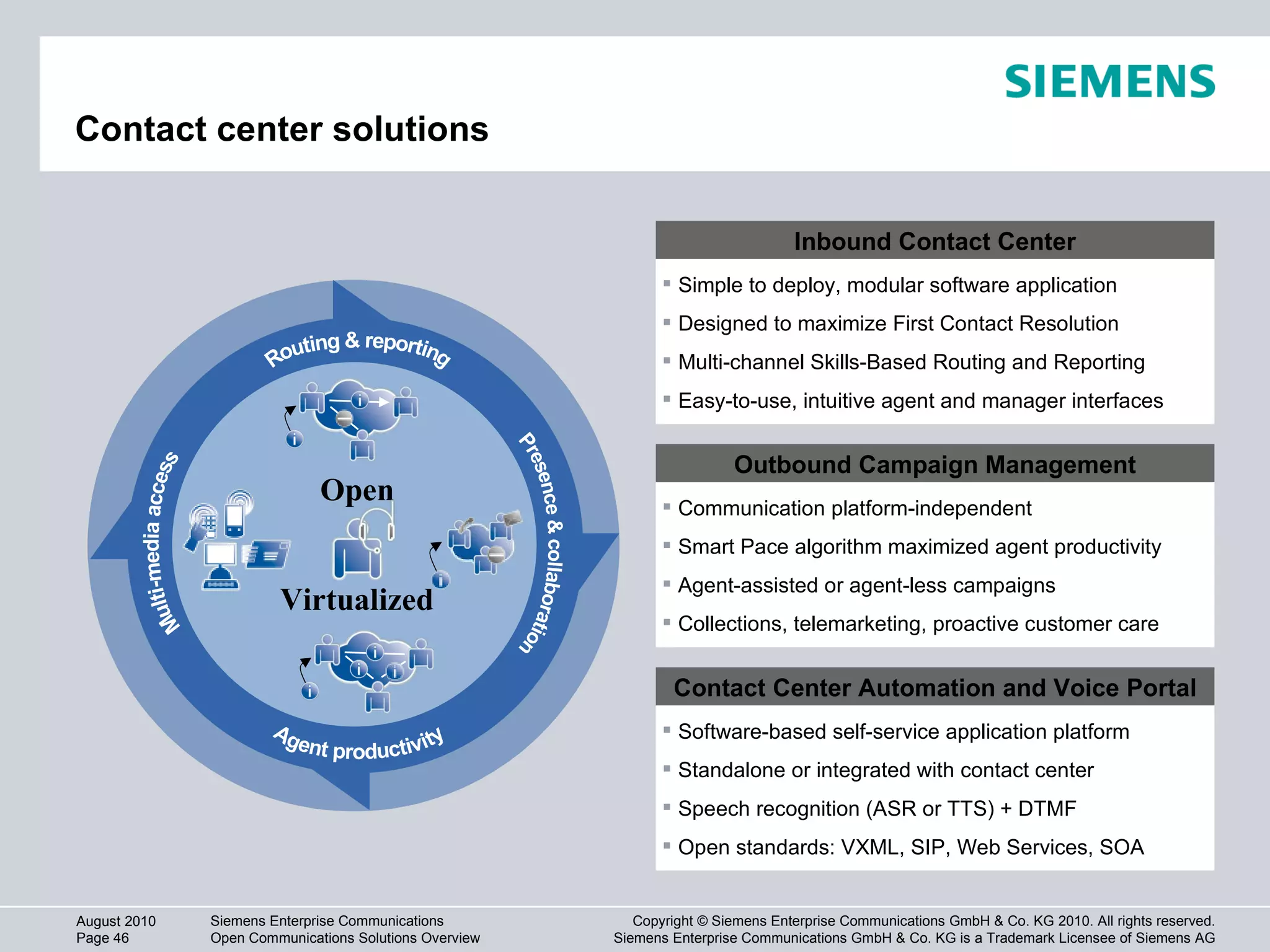 SIEMENS

Contact center solutions

Routing & reporting

Presence & collaboration

Agent productivity

Multi-media access

Open

Virtualized

Inbound Contact Center

▪ Simple to deploy, modular software application
▪ Designed to maximize First Contact Resolution
▪ Multi-channel Skills-Based Routing and Reporting
▪ Easy-to-use, intuitive agent and manager interfaces

Outbound Campaign Management

▪ Communication platform-independent
▪ Smart Pace algorithm maximized agent productivity
▪ Agent-assisted or agent-less campaigns
▪ Collections, telemarketing, proactive customer care

Contact Center Automation and Voice Portal

▪ Software-based self-service application platform
▪ Standalone or integrated with contact center
▪ Speech recognition (ASR or TTS) + DTMF
▪ Open standards: VXML, SIP, Web Services, SOA

August 2010
Page 46

Siemens Enterprise Communications
Open Communications Solutions Overview

Copyright © Siemens Enterprise Communications GmbH & Co. KG 2010. All rights reserved.
Siemens Enterprise Communications GmbH & Co. KG is a Trademark Licensee of Siemens AG